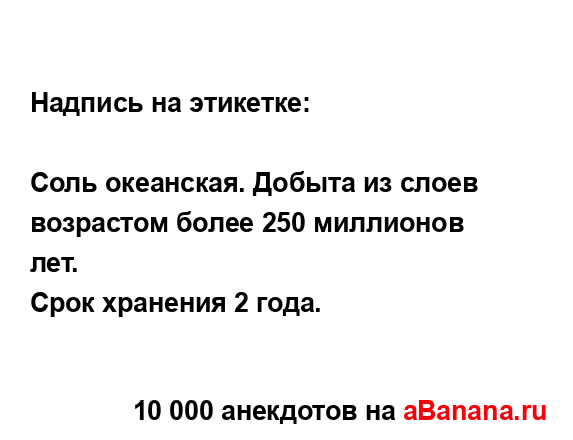 Надпись на этикетке:

Соль океанская. Добыта из слоев возрастом более 250 миллионов лет.
Срок хранения 2 года.

10 000 анекдотов на aBanana.ru